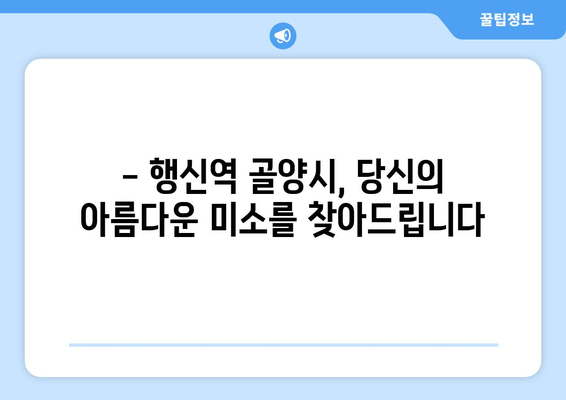 꿀팁정보

– 행신역 골양시, 당신의 아름다운 미소를 찾아드립니다